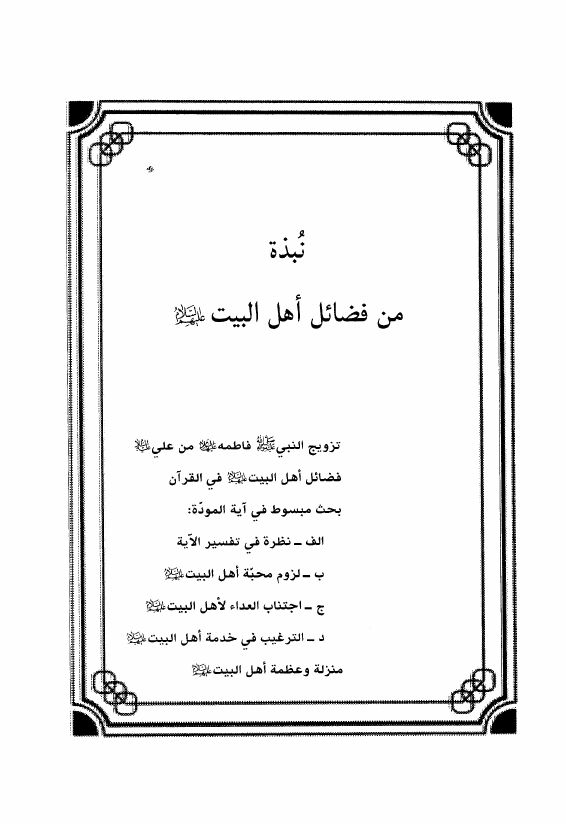 نُبذة

من فضائل أهل البيت عليهم السلام

تزويج النبي صلى الله عليه وآله فاطمه عليها السلام من علي عليه السلام

فضائل أهل البيت عليهم السلام في القرآن

بحث مبسوط في آية المودّة:

الف ـ نظرة في تفسير الآية

ب ـ لزوم محبّة أهل البيت عليهم السلام

ج ـ اجتناب العداء لأهل البيت عليهم السلام

د ـ الترغيب في خدمة أهل البيت عليهم السلام

منزلة وعظمة أهل البيت عليهم السلام